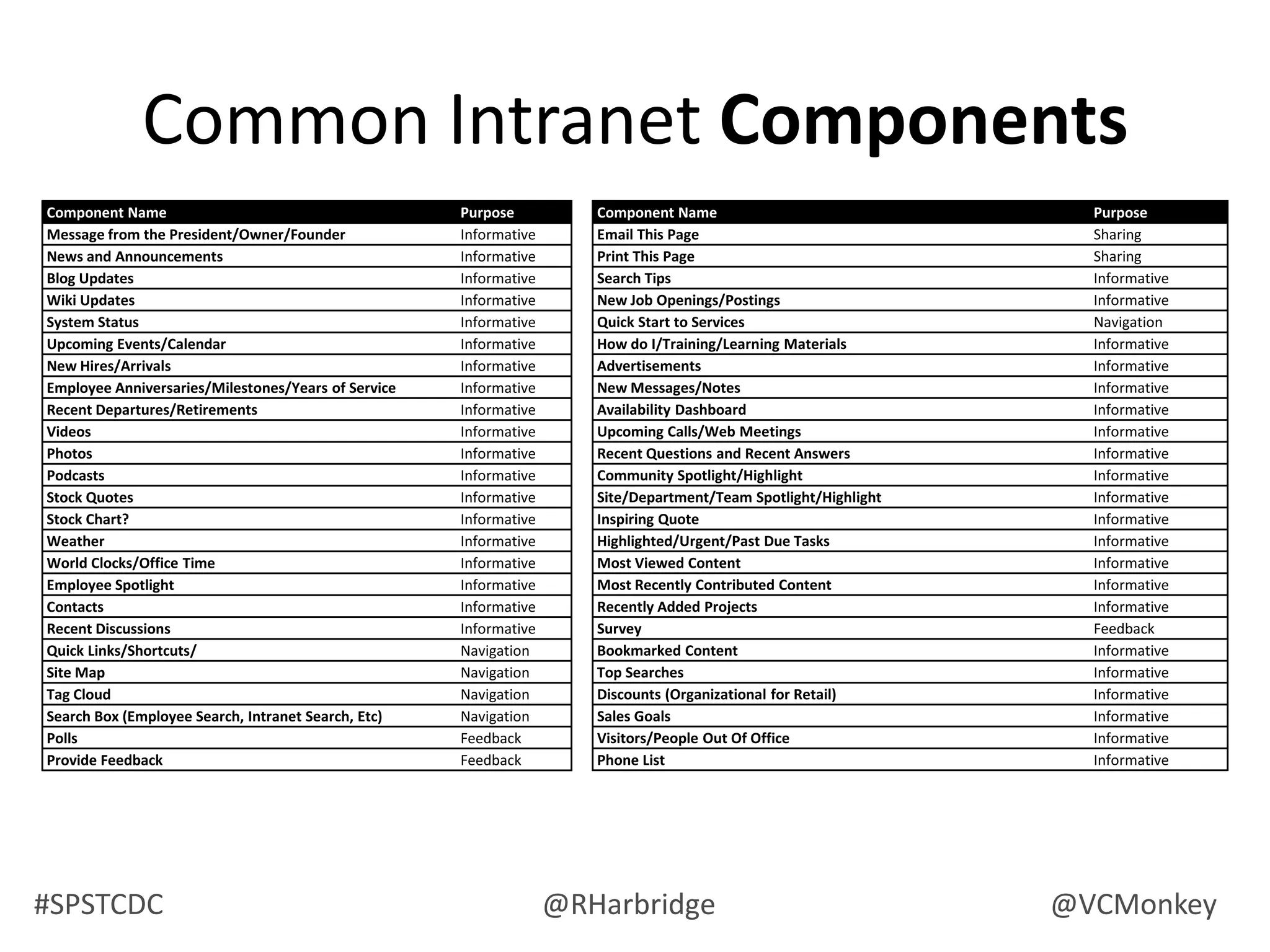 Common Intranet Components

| Component Name | Purpose |
|---|---|
| Message from the President/Owner/Founder | Informative |
| News and Announcements | Informative |
| Blog Updates | Informative |
| Wiki Updates | Informative |
| System Status | Informative |
| Upcoming Events/Calendar | Informative |
| New Hires/Arrivals | Informative |
| Employee Anniversaries/Milestones/Years of Service | Informative |
| Recent Departures/Retirements | Informative |
| Videos | Informative |
| Photos | Informative |
| Podcasts | Informative |
| Stock Quotes | Informative |
| Stock Chart? | Informative |
| Weather | Informative |
| World Clocks/Office Time | Informative |
| Employee Spotlight | Informative |
| Contacts | Informative |
| Recent Discussions | Informative |
| Quick Links/Shortcuts/ | Navigation |
| Site Map | Navigation |
| Tag Cloud | Navigation |
| Search Box (Employee Search, Intranet Search, Etc) | Navigation |
| Polls | Feedback |
| Provide Feedback | Feedback |

| Component Name | Purpose |
|---|---|
| Email This Page | Sharing |
| Print This Page | Sharing |
| Search Tips | Informative |
| New Job Openings/Postings | Informative |
| Quick Start to Services | Navigation |
| How do I/Training/Learning Materials | Informative |
| Advertisements | Informative |
| New Messages/Notes | Informative |
| Availability Dashboard | Informative |
| Upcoming Calls/Web Meetings | Informative |
| Recent Questions and Recent Answers | Informative |
| Community Spotlight/Highlight | Informative |
| Site/Department/Team Spotlight/Highlight | Informative |
| Inspiring Quote | Informative |
| Highlighted/Urgent/Past Due Tasks | Informative |
| Most Viewed Content | Informative |
| Most Recently Contributed Content | Informative |
| Recently Added Projects | Informative |
| Survey | Feedback |
| Bookmarked Content | Informative |
| Top Searches | Informative |
| Discounts (Organizational for Retail) | Informative |
| Sales Goals | Informative |
| Visitors/People Out Of Office | Informative |
| Phone List | Informative |

#SPSTCDC @RHarbridge @VCMonkey